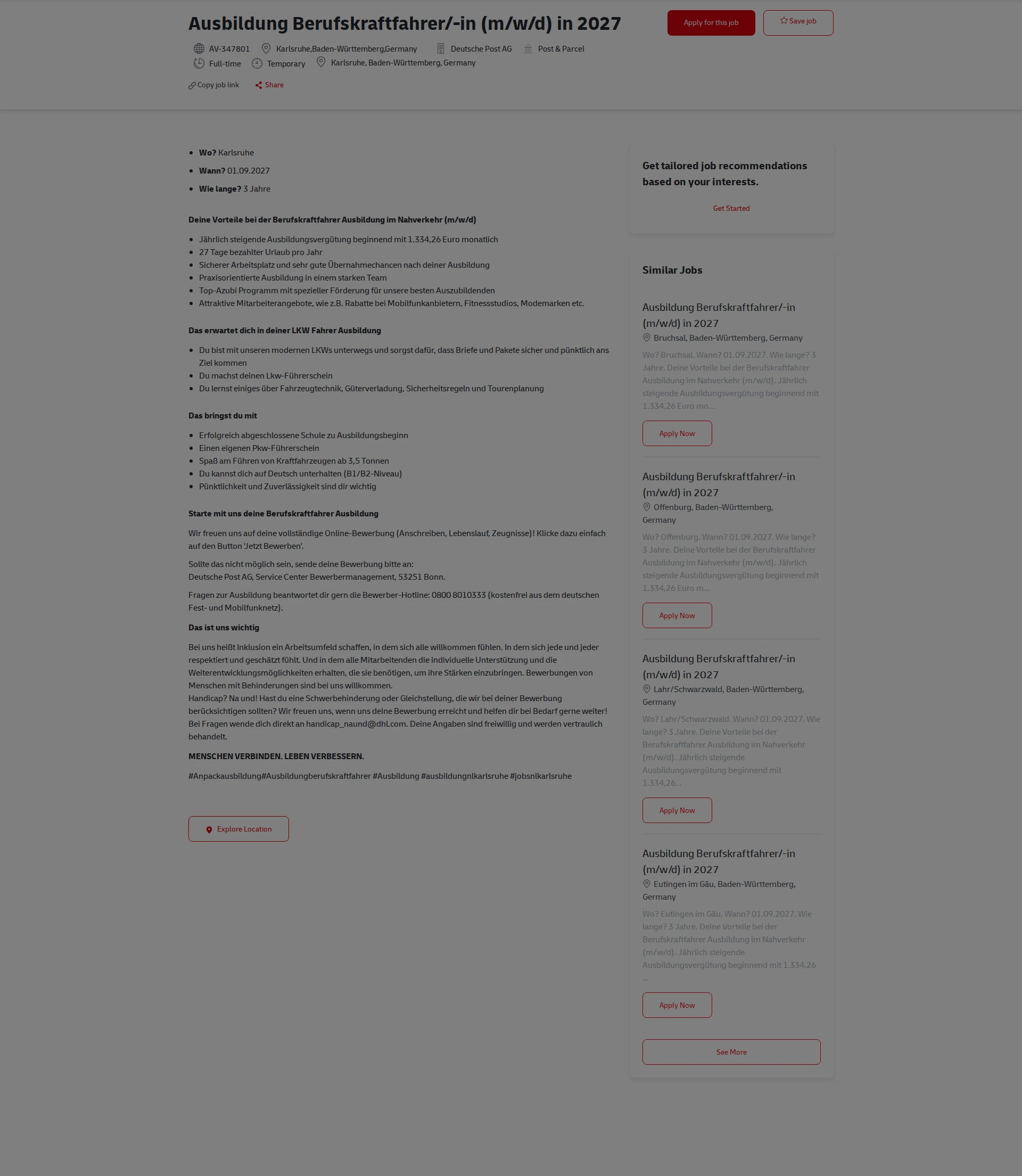 Ausbildung Berufskraftfahrer/-in (m/w/d) in 2027

Apply for this job
Save job

AV-347801
Karlsruhe,Baden-Württemberg,Germany
Deutsche Post AG
Post & Parcel
Full-time
Temporary
Karlsruhe, Baden-Württemberg, Germany

Copy job link
Share

- **Wo?** Karlsruhe
- **Wann?** 01.09.2027
- **Wie lange?** 3 Jahre

**Deine Vorteile bei der Berufskraftfahrer Ausbildung im Nahverkehr (m/w/d)**

- Jährlich steigende Ausbildungsvergütung beginnend mit 1.334,26 Euro monatlich
- 27 Tage bezahlter Urlaub pro Jahr
- Sicherer Arbeitsplatz und sehr gute Übernahmechancen nach deiner Ausbildung
- Praxisorientierte Ausbildung in einem starken Team
- Top-Azubi Programm mit spezieller Förderung für unsere besten Auszubildenden
- Attraktive Mitarbeiterangebote, wie z.B. Rabatte bei Mobilfunkanbietern, Fitnessstudios, Modemarken etc.

**Das erwartet dich in deiner LKW Fahrer Ausbildung**

- Du bist mit unseren modernen LKWs unterwegs und sorgst dafür, dass Briefe und Pakete sicher und pünktlich ans Ziel kommen
- Du machst deinen Lkw-Führerschein
- Du lernst einiges über Fahrzeugtechnik, Güterverladung, Sicherheitsregeln und Tourenplanung

**Das bringst du mit**

- Erfolgreich abgeschlossene Schule zu Ausbildungsbeginn
- Einen eigenen Pkw-Führerschein
- Spaß am Führen von Kraftfahrzeugen ab 3,5 Tonnen
- Du kannst dich auf Deutsch unterhalten (B1/B2-Niveau)
- Pünktlichkeit und Zuverlässigkeit sind dir wichtig

**Starte mit uns deine Berufskraftfahrer Ausbildung**

Wir freuen uns auf deine vollständige Online-Bewerbung (Anschreiben, Lebenslauf, Zeugnisse)! Klicke dazu einfach auf den Button 'Jetzt Bewerben'.

Sollte das nicht möglich sein, sende deine Bewerbung bitte an:
Deutsche Post AG, Service Center Bewerbermanagement, 53251 Bonn.

Fragen zur Ausbildung beantwortet dir gern die Bewerber-Hotline: 0800 8010333 (kostenfrei aus dem deutschen Fest- und Mobilfunknetz).

**Das ist uns wichtig**

Bei uns heißt Inklusion ein Arbeitsumfeld schaffen, in dem sich alle willkommen fühlen. In dem sich jede und jeder respektiert und geschätzt fühlt. Und in dem alle Mitarbeitenden die individuelle Unterstützung und die Weiterentwicklungsmöglichkeiten erhalten, die sie benötigen, um ihre Stärken einzubringen. Bewerbungen von Menschen mit Behinderungen sind bei uns willkommen.
Handicap? Na und! Hast du eine Schwerbehinderung oder Gleichstellung, die wir bei deiner Bewerbung berücksichtigen sollten? Wir freuen uns, wenn uns deine Bewerbung erreicht und helfen dir bei Bedarf gerne weiter! Bei Fragen wende dich direkt an handicap_naund@dhl.com. Deine Angaben sind freiwillig und werden vertraulich behandelt.

**MENSCHEN VERBINDEN. LEBEN VERBESSERN.**

#Anpackausbildung#Ausbildungberufskraftfahrer #Ausbildung #ausbildungnlkarlsruhe #jobsnlkarlsruhe

Explore Location

Get tailored job recommendations based on your interests.

Get Started

Similar Jobs

Ausbildung Berufskraftfahrer/-in (m/w/d) in 2027
Bruchsal, Baden-Württemberg, Germany
Wo? Bruchsal. Wann? 01.09.2027. Wie lange? 3 Jahre. Deine Vorteile bei der Berufskraftfahrer Ausbildung im Nahverkehr (m/w/d). Jährlich steigende Ausbildungsvergütung beginnend mit 1.334,26 Euro mo...
Apply Now

Ausbildung Berufskraftfahrer/-in (m/w/d) in 2027
Offenburg, Baden-Württemberg, Germany
Wo? Offenburg. Wann? 01.09.2027. Wie lange? 3 Jahre. Deine Vorteile bei der Berufskraftfahrer Ausbildung im Nahverkehr (m/w/d). Jährlich steigende Ausbildungsvergütung beginnend mit 1.334,26 Euro m...
Apply Now

Ausbildung Berufskraftfahrer/-in (m/w/d) in 2027
Lahr/Schwarzwald, Baden-Württemberg, Germany
Wo? Lahr/Schwarzwald. Wann? 01.09.2027. Wie lange? 3 Jahre. Deine Vorteile bei der Berufskraftfahrer Ausbildung im Nahverkehr (m/w/d). Jährlich steigende Ausbildungsvergütung beginnend mit 1.334,26...
Apply Now

Ausbildung Berufskraftfahrer/-in (m/w/d) in 2027
Eutingen im Gäu, Baden-Württemberg, Germany
Wo? Eutingen im Gäu. Wann? 01.09.2027. Wie lange? 3 Jahre. Deine Vorteile bei der Berufskraftfahrer Ausbildung im Nahverkehr (m/w/d). Jährlich steigende Ausbildungsvergütung beginnend mit 1.334,26 ...
Apply Now

See More